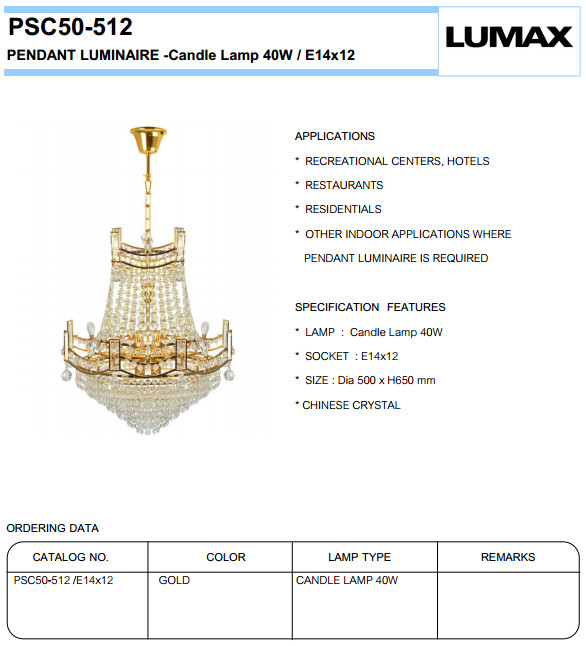 PSC50-512

PENDANT LUMINAIRE -Candle Lamp 40W / E14x12

LUMAX

APPLICATIONS

* RECREATIONAL CENTERS, HOTELS

* RESTAURANTS

* RESIDENTIALS

* OTHER INDOOR APPLICATIONS WHERE PENDANT LUMINAIRE IS REQUIRED

SPECIFICATION FEATURES

* LAMP : Candle Lamp 40W

* SOCKET : E14x12

* SIZE : Dia 500 x H650 mm

* CHINESE CRYSTAL

ORDERING DATA

| CATALOG NO. | COLOR | LAMP TYPE | REMARKS |
|---|---|---|---|
| PSC50-512 /E14x12 | GOLD | CANDLE LAMP 40W | |